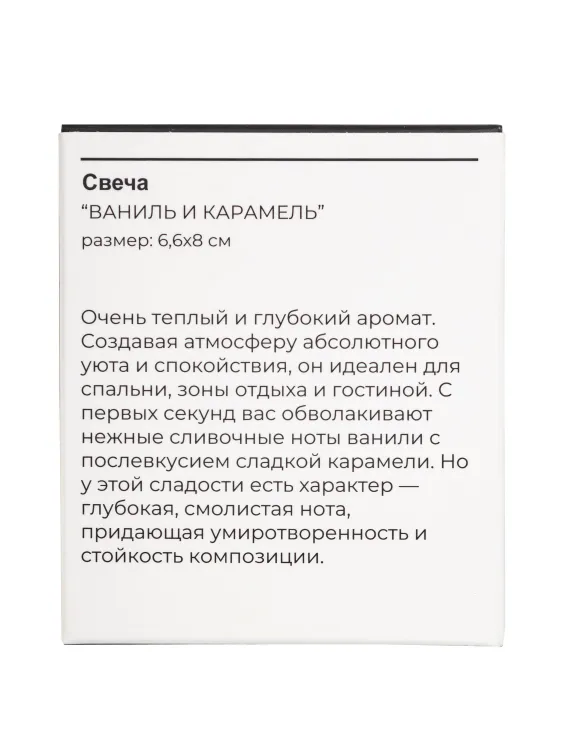 Свеча
"ВАНИЛЬ И КАРАМЕЛЬ"
размер: 6,6х8 см

Очень теплый и глубокий аромат. Создавая атмосферу абсолютного уюта и спокойствия, он идеален для спальни, зоны отдыха и гостиной. С первых секунд вас обволакивают нежные сливочные ноты ванили с послевкусием сладкой карамели. Но у этой сладости есть характер — глубокая, смолистая нота, придающая умиротворенность и стойкость композиции.